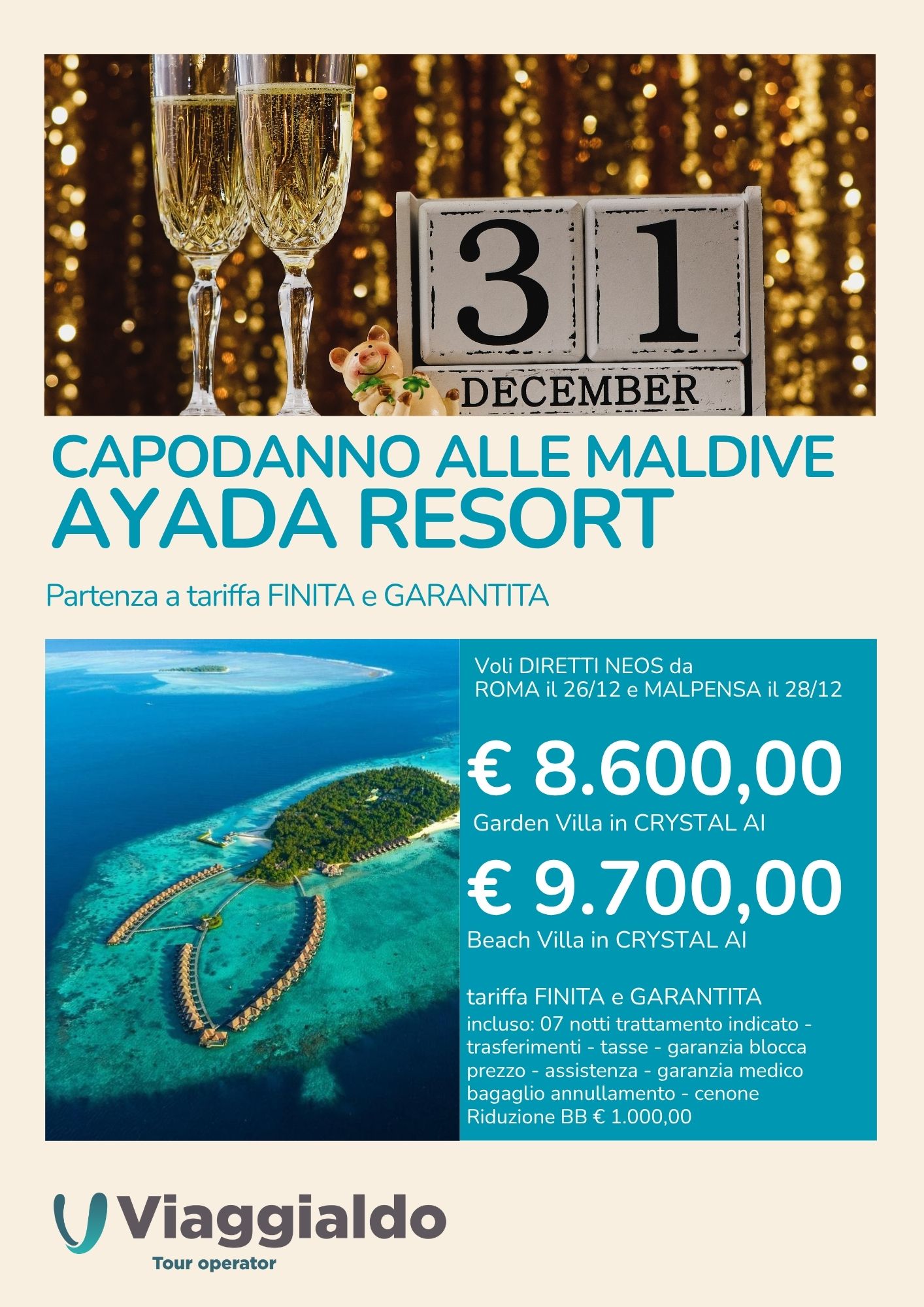 31
DECEMBER

CAPODANNO ALLE MALDIVE
AYADA RESORT

Partenza a tariffa FINITA e GARANTITA

Voli DIRETTI NEOS da ROMA il 26/12 e MALPENSA il 28/12

€ 8.600,00
Garden Villa in CRYSTAL AI

€ 9.700,00
Beach Villa in CRYSTAL AI

tariffa FINITA e GARANTITA
incluso: 07 notti trattamento indicato - trasferimenti - tasse - garanzia blocca prezzo - assistenza - garanzia medico bagaglio annullamento - cenone
Riduzione BB € 1.000,00

Viaggialdo
Tour operator